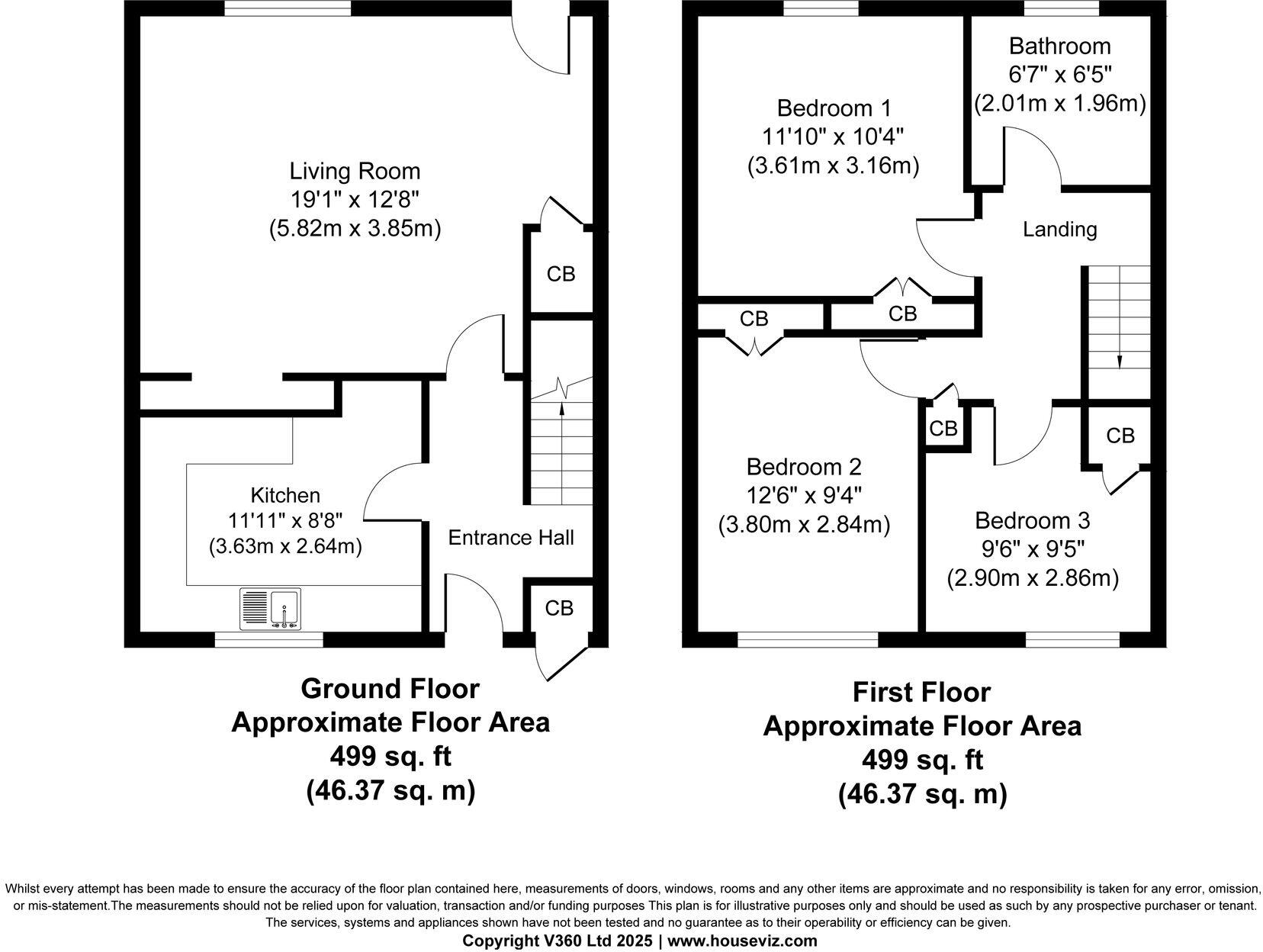 Living Room
19'1" x 12'8"
(5.82m x 3.85m)

CB

Kitchen
11'11" x 8'8"
(3.63m x 2.64m)

Entrance Hall

CB

Ground Floor
Approximate Floor Area
499 sq. ft
(46.37 sq. m)

Bedroom 1
11'10" x 10'4"
(3.61m x 3.16m)

Bathroom
6'7" x 6'5"
(2.01m x 1.96m)

Landing

CB

CB

CB

CB

Bedroom 2
12'6" x 9'4"
(3.80m x 2.84m)

Bedroom 3
9'6" x 9'5"
(2.90m x 2.86m)

First Floor
Approximate Floor Area
499 sq. ft
(46.37 sq. m)

Whilst every attempt has been made to ensure the accuracy of the floor plan contained here, measurements of doors, windows, rooms and any other items are approximate and no responsibility is taken for any error, omission, or mis-statement.The measurements should not be relied upon for valuation, transaction and/or funding purposes This plan is for illustrative purposes only and should be used as such by any prospective purchaser or tenant. The services, systems and appliances shown have not been tested and no guarantee as to their operability or efficiency can be given.
Copyright V360 Ltd 2025 | www.houseviz.com